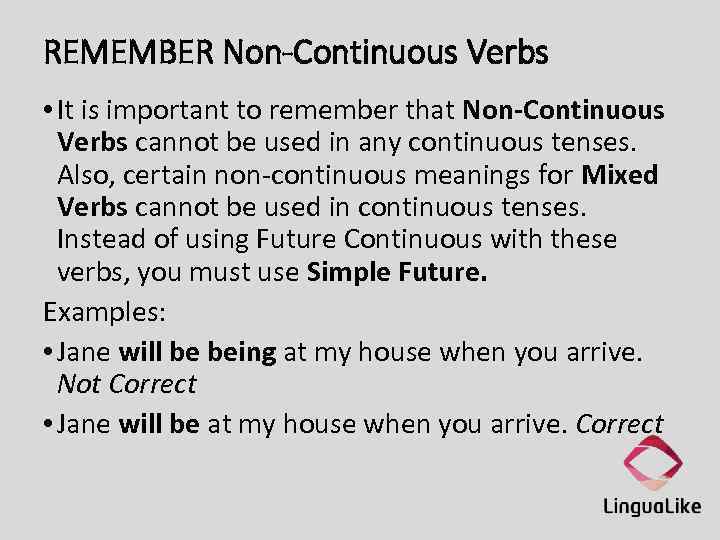 REMEMBER Non-Continuous Verbs

• It is important to remember that Non-Continuous Verbs cannot be used in any continuous tenses. Also, certain non-continuous meanings for Mixed Verbs cannot be used in continuous tenses. Instead of using Future Continuous with these verbs, you must use Simple Future.

Examples:

• Jane will be being at my house when you arrive. Not Correct

• Jane will be at my house when you arrive. Correct

LinguaLike